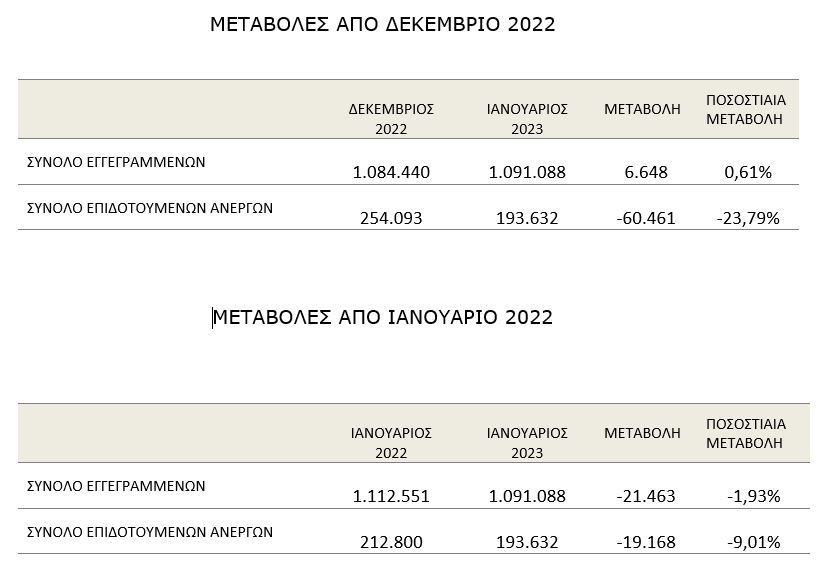 ΜΕΤΑΒΟΛΕΣ ΑΠΟ ΔΕΚΕΜΒΡΙΟ 2022

| | ΔΕΚΕΜΒΡΙΟΣ 2022 | ΙΑΝΟΥΑΡΙΟΣ 2023 | ΜΕΤΑΒΟΛΗ | ΠΟΣΟΣΤΙΑΙΑ ΜΕΤΑΒΟΛΗ |
|---|---|---|---|---|
| ΣΥΝΟΛΟ ΕΓΓΕΓΡΑΜΜΕΝΩΝ | 1.084.440 | 1.091.088 | 6.648 | 0,61% |
| ΣΥΝΟΛΟ ΕΠΙΔΟΤΟΥΜΕΝΩΝ ΑΝΕΡΓΩΝ | 254.093 | 193.632 | -60.461 | -23,79% |

ΜΕΤΑΒΟΛΕΣ ΑΠΟ ΙΑΝΟΥΑΡΙΟ 2022

| | ΙΑΝΟΥΑΡΙΟΣ 2022 | ΙΑΝΟΥΑΡΙΟΣ 2023 | ΜΕΤΑΒΟΛΗ | ΠΟΣΟΣΤΙΑΙΑ ΜΕΤΑΒΟΛΗ |
|---|---|---|---|---|
| ΣΥΝΟΛΟ ΕΓΓΕΓΡΑΜΜΕΝΩΝ | 1.112.551 | 1.091.088 | -21.463 | -1,93% |
| ΣΥΝΟΛΟ ΕΠΙΔΟΤΟΥΜΕΝΩΝ ΑΝΕΡΓΩΝ | 212.800 | 193.632 | -19.168 | -9,01% |